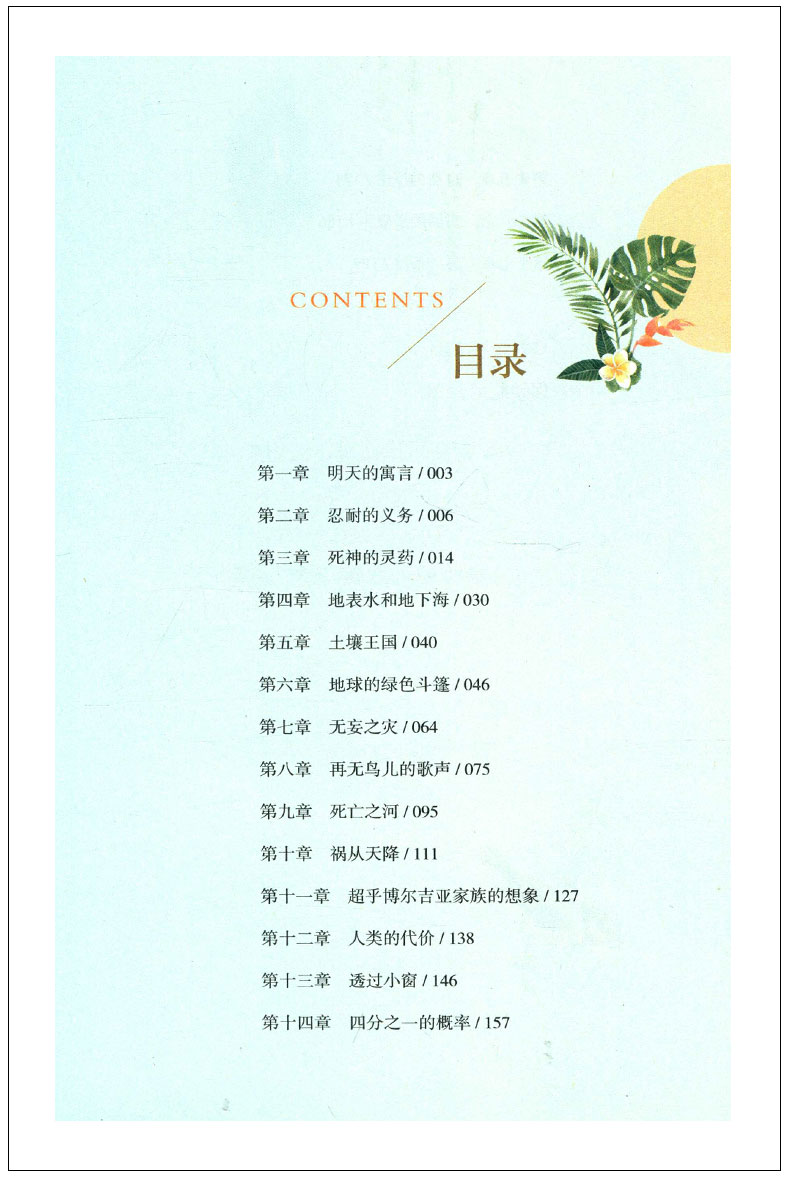 CONTENTS

目录

第一章　明天的寓言 / 003

第二章　忍耐的义务 / 006

第三章　死神的灵药 / 014

第四章　地表水和地下海 / 030

第五章　土壤王国 / 040

第六章　地球的绿色斗篷 / 046

第七章　无妄之灾 / 064

第八章　再无鸟儿的歌声 / 075

第九章　死亡之河 / 095

第十章　祸从天降 / 111

第十一章　超乎博尔吉亚家族的想象 / 127

第十二章　人类的代价 / 138

第十三章　透过小窗 / 146

第十四章　四分之一的概率 / 157